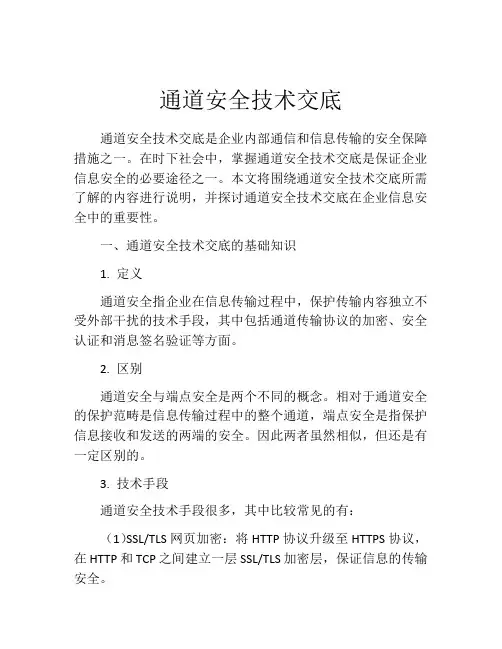 通道安全技术交底

通道安全技术交底是企业内部通信和信息传输的安全保障措施之一。在时下社会中，掌握通道安全技术交底是保证企业信息安全的必要途径之一。本文将围绕通道安全技术交底所需了解的内容进行说明，并探讨通道安全技术交底在企业信息安全中的重要性。

一、通道安全技术交底的基础知识

1. 定义

通道安全指企业在信息传输过程中，保护传输内容独立不受外部干扰的技术手段，其中包括通道传输协议的加密、安全认证和消息签名验证等方面。

2. 区别

通道安全与端点安全是两个不同的概念。相对于通道安全的保护范畴是信息传输过程中的整个通道，端点安全是指保护信息接收和发送的两端的安全。因此两者虽然相似，但还是有一定区别的。

3. 技术手段

通道安全技术手段很多，其中比较常见的有：

（1）SSL/TLS 网页加密：将 HTTP 协议升级至 HTTPS 协议，在 HTTP 和 TCP 之间建立一层 SSL/TLS 加密层，保证信息的传输安全。